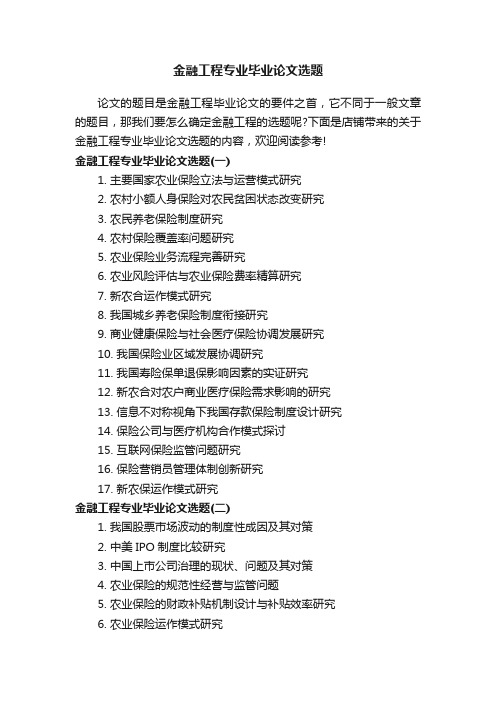 金融工程专业毕业论文选题

论文的题目是金融工程毕业论文的要件之首，它不同于一般文章的题目，那我们要怎么确定金融工程的选题呢?下面是店铺带来的关于金融工程专业毕业论文选题的内容，欢迎阅读参考!

金融工程专业毕业论文选题(一)

1. 主要国家农业保险立法与运营模式研究
2. 农村小额人身保险对农民贫困状态改变研究
3. 农民养老保险制度研究
4. 农村保险覆盖率问题研究
5. 农业保险业务流程完善研究
6. 农业风险评估与农业保险费率精算研究
7. 新农合运作模式研究
8. 我国城乡养老保险制度衔接研究
9. 商业健康保险与社会医疗保险协调发展研究
10. 我国保险业区域发展协调研究
11. 我国寿险保单退保影响因素的实证研究
12. 新农合对农户商业医疗保险需求影响的研究
13. 信息不对称视角下我国存款保险制度设计研究
14. 保险公司与医疗机构合作模式探讨
15. 互联网保险监管问题研究
16. 保险营销员管理体制创新研究
17. 新农保运作模式研究

金融工程专业毕业论文选题(二)

1. 我国股票市场波动的制度性成因及其对策
2. 中美 IPO 制度比较研究
3. 中国上市公司治理的现状、问题及其对策
4. 农业保险的规范性经营与监管问题
5. 农业保险的财政补贴机制设计与补贴效率研究
6. 农业保险运作模式研究